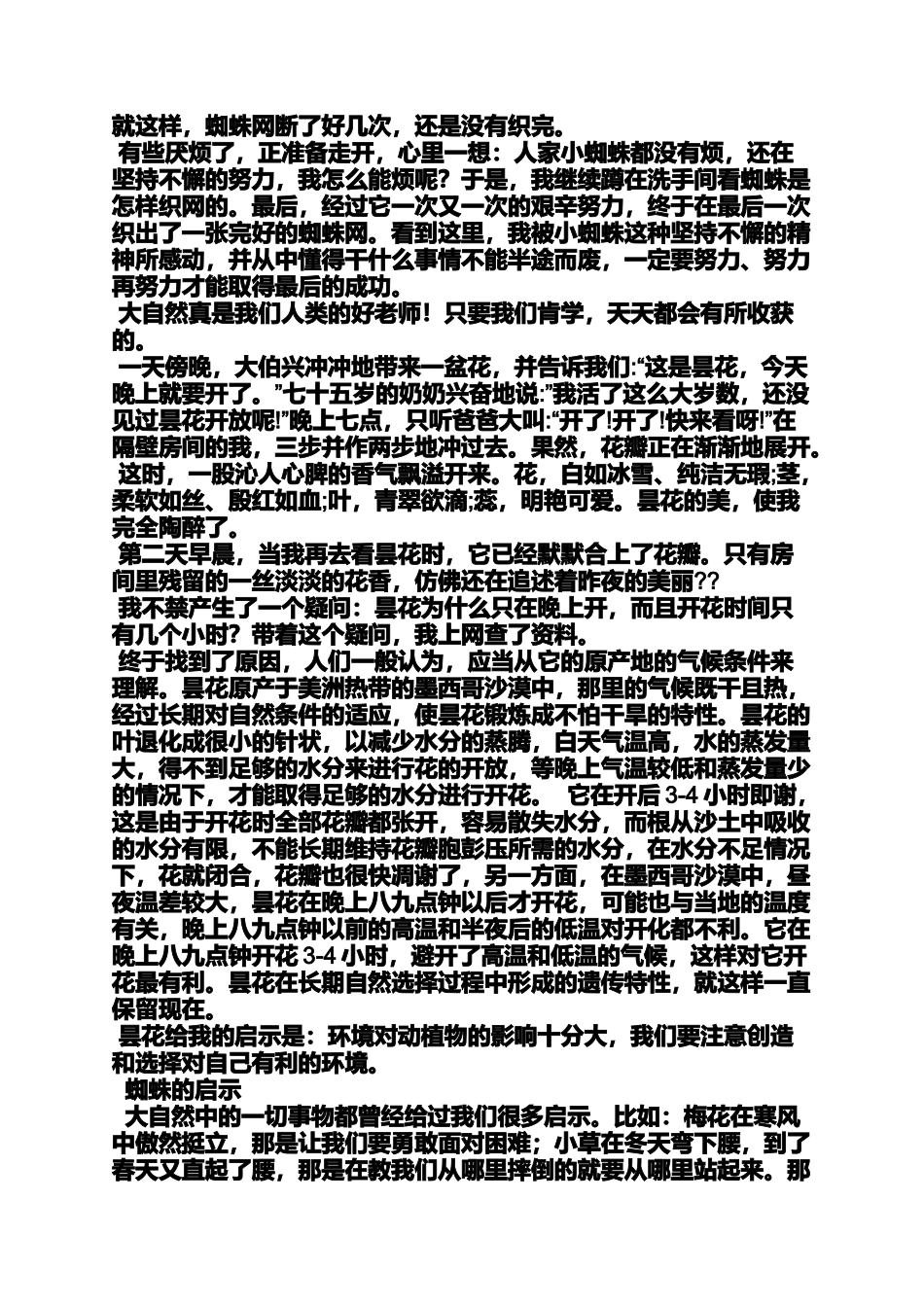 就这样，蜘蛛网断了好几次，还是没有织完。

有些厌烦了，正准备走开，心里一想：人家小蜘蛛都没有烦，还在坚持不懈的努力，我怎么能烦呢？于是，我继续蹲在洗手间看蜘蛛是怎样织网的。最后，经过它一次又一次的艰辛努力，终于在最后一次织出了一张完好的蜘蛛网。看到这里，我被小蜘蛛这种坚持不懈的精神所感动，并从中懂得干什么事情不能半途而废，一定要努力、努力再努力才能取得最后的成功。

大自然真是我们人类的好老师！只要我们肯学，天天都会有所收获的。

一天傍晚，大伯兴冲冲地带来一盆花，并告诉我们:“这是昙花，今天晚上就要开了。”七十五岁的奶奶兴奋地说:”我活了这么大岁数，还没见过昙花开放呢!”晚上七点，只听爸爸大叫:“开了!开了!快来看呀!”在隔壁房间的我，三步并作两步地冲过去。果然，花瓣正在渐渐地展开。

这时，一股沁人心脾的香气飘溢开来。花，白如冰雪、纯洁无瑕;茎，柔软如丝、殷红如血;叶，青翠欲滴;蕊，明艳可爱。昙花的美，使我完全陶醉了。

第二天早晨，当我再去看昙花时，它已经默默合上了花瓣。只有房间里残留的一丝淡淡的花香，仿佛还在追述着昨夜的美丽??

我不禁产生了一个疑问：昙花为什么只在晚上开，而且开花时间只有几个小时？带着这个疑问，我上网查了资料。

终于找到了原因，人们一般认为，应当从它的原产地的气候条件来理解。昙花原产于美洲热带的墨西哥沙漠中，那里的气候既干且热，经过长期对自然条件的适应，使昙花锻炼成不怕干旱的特性。昙花的叶退化成很小的针状，以减少水分的蒸腾，白天气温高，水的蒸发量大，得不到足够的水分来进行花的开放，等晚上气温较低和蒸发量少的情况下，才能取得足够的水分进行开花。 它在开后 3-4 小时即谢，这是由于开花时全部花瓣都张开，容易散失水分，而根从沙土中吸收的水分有限，不能长期维持花瓣胞彭压所需的水分，在水分不足情况下，花就闭合，花瓣也很快凋谢了，另一方面，在墨西哥沙漠中，昼夜温差较大，昙花在晚上八九点钟以后才开花，可能也与当地的温度有关，晚上八九点钟以前的高温和半夜后的低温对开化都不利。它在晚上八九点钟开花 3-4 小时，避开了高温和低温的气候，这样对它开花最有利。昙花在长期自然选择过程中形成的遗传特性，就这样一直保留现在。

昙花给我的启示是：环境对动植物的影响十分大，我们要注意创造和选择对自己有利的环境。

蜘蛛的启示

大自然中的一切事物都曾经给过我们很多启示。比如：梅花在寒风中傲然挺立，那是让我们要勇敢面对困难；小草在冬天弯下腰，到了春天又直起了腰，那是在教我们从哪里摔倒的就要从哪里站起来。那